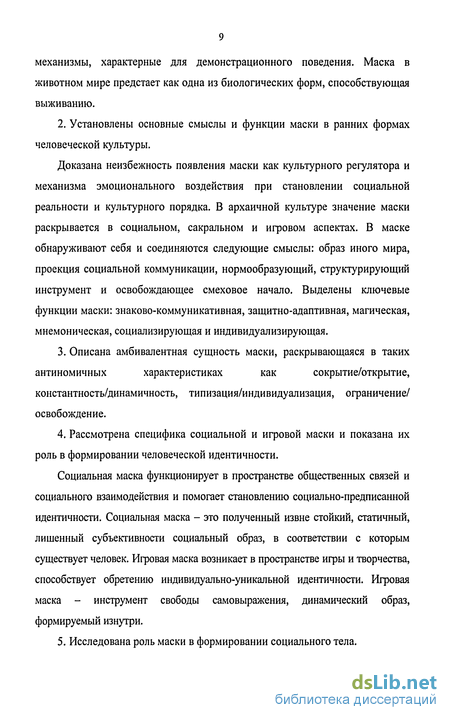 9

механизмы, характерные для демонстрационного поведения. Маска в животном мире предстает как одна из биологических форм, способствующая выживанию.

2. Установлены основные смыслы и функции маски в ранних формах человеческой культуры.

Доказана неизбежность появления маски как культурного регулятора и механизма эмоционального воздействия при становлении социальной реальности и культурного порядка. В архаичной культуре значение маски раскрывается в социальном, сакральном и игровом аспектах. В маске обнаруживают себя и соединяются следующие смыслы: образ иного мира, проекция социальной коммуникации, нормообразующий, структурирующий инструмент и освобождающее смеховое начало. Выделены ключевые функции маски: знаково-коммуникативная, защитно-адаптивная, магическая, мнемоническая, социализирующая и индивидуализирующая.

3. Описана амбивалентная сущность маски, раскрывающаяся в таких антиномичных характеристиках как сокрытие/открытие, константность/динамичность, типизация/индивидуализация, ограничение/освобождение.

4. Рассмотрена специфика социальной и игровой маски и показана их роль в формировании человеческой идентичности.

Социальная маска функционирует в пространстве общественных связей и социального взаимодействия и помогает становлению социально-предписанной идентичности. Социальная маска – это полученный извне стойкий, статичный, лишенный субъективности социальный образ, в соответствии с которым существует человек. Игровая маска возникает в пространстве игры и творчества, способствует обретению индивидуально-уникальной идентичности. Игровая маска – инструмент свободы самовыражения, динамический образ, формируемый изнутри.

5. Исследована роль маски в формировании социального тела.

dsLib.net
библиотека диссертаций